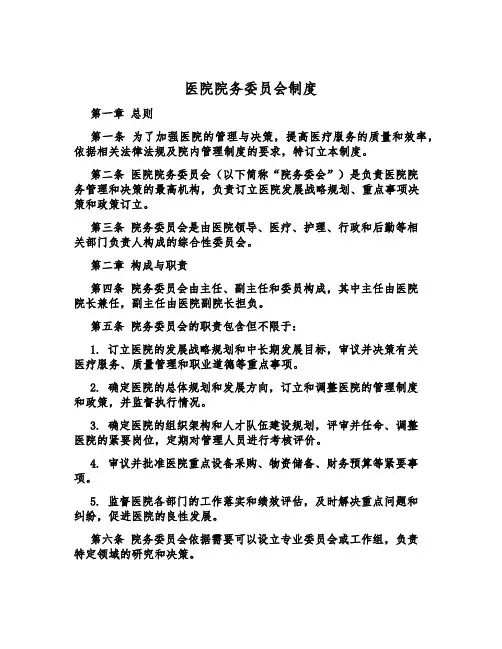 医院院务委员会制度

第一章 总则

第一条 为了加强医院的管理与决策，提高医疗服务的质量和效率，依据相关法律法规及院内管理制度的要求，特订立本制度。

第二条 医院院务委员会（以下简称“院务委会”）是负责医院院务管理和决策的最高机构，负责订立医院发展战略规划、重点事项决策和政策订立。

第三条 院务委员会是由医院领导、医疗、护理、行政和后勤等相关部门负责人构成的综合性委员会。

第二章 构成与职责

第四条 院务委员会由主任、副主任和委员构成，其中主任由医院院长兼任，副主任由医院副院长担负。

第五条 院务委员会的职责包含但不限于：

1. 订立医院的发展战略规划和中长期发展目标，审议并决策有关医疗服务、质量管理和职业道德等重点事项。

2. 确定医院的总体规划和发展方向，订立和调整医院的管理制度和政策，并监督执行情况。

3. 确定医院的组织架构和人才队伍建设规划，评审并任命、调整医院的紧要岗位，定期对管理人员进行考核评价。

4. 审议并批准医院重点设备采购、物资储备、财务预算等紧要事项。

5. 监督医院各部门的工作落实和绩效评估，及时解决重点问题和纠纷，促进医院的良性发展。

第六条 院务委员会依据需要可以设立专业委员会或工作组，负责特定领域的研究和决策。